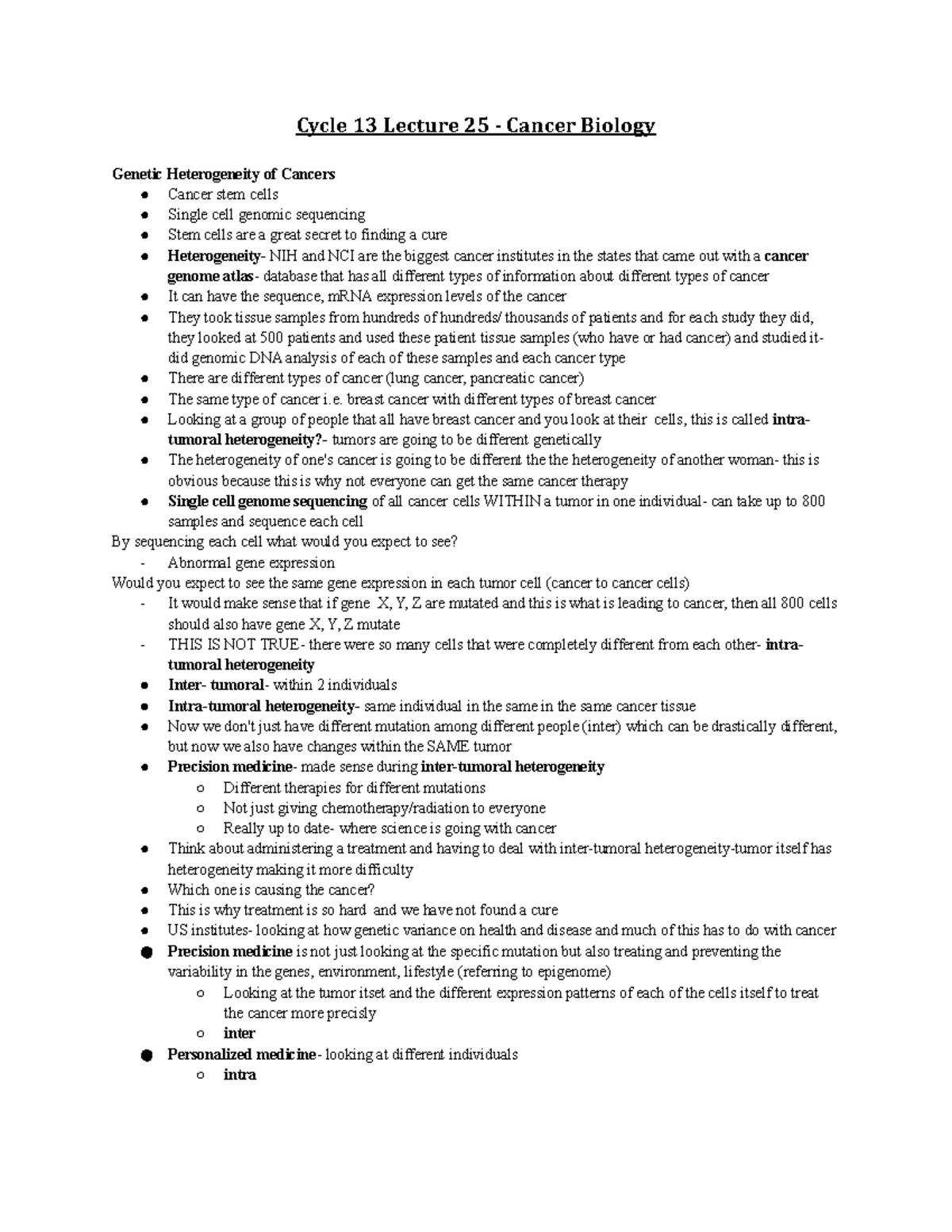 Cycle 13 Lecture 25 - Cancer Biology

Genetic Heterogeneity of Cancers
- Cancer stem cells
- Single cell genomic sequencing
- Stem cells are a great secret to finding a cure
- Heterogeneity- NIH and NCI are the biggest cancer institutes in the states that came out with a cancer genome atlas- database that has all different types of information about different types of cancer
- It can have the sequence, mRNA expression levels of the cancer
- They took tissue samples from hundreds of hundreds/ thousands of patients and for each study they did, they looked at 500 patients and used these patient tissue samples (who have or had cancer) and studied it- did genomic DNA analysis of each of these samples and each cancer type
- There are different types of cancer (lung cancer, pancreatic cancer)
- The same type of cancer i.e. breast cancer with different types of breast cancer
- Looking at a group of people that all have breast cancer and you look at their cells, this is called intra-tumoral heterogeneity?- tumors are going to be different genetically
- The heterogeneity of one's cancer is going to be different the the heterogeneity of another woman- this is obvious because this is why not everyone can get the same cancer therapy
- Single cell genome sequencing of all cancer cells WITHIN a tumor in one individual- can take up to 800 samples and sequence each cell

By sequencing each cell what would you expect to see?
- Abnormal gene expression

Would you expect to see the same gene expression in each tumor cell (cancer to cancer cells)
- It would make sense that if gene X, Y, Z are mutated and this is what is leading to cancer, then all 800 cells should also have gene X, Y, Z mutate
- THIS IS NOT TRUE- there were so many cells that were completely different from each other- intra-tumoral heterogeneity
- Inter- tumoral- within 2 individuals
- Intra-tumoral heterogeneity- same individual in the same in the same cancer tissue
- Now we don't just have different mutation among different people (inter) which can be drastically different, but now we also have changes within the SAME tumor
- Precision medicine- made sense during inter-tumoral heterogeneity
  - Different therapies for different mutations
  - Not just giving chemotherapy/radiation to everyone
  - Really up to date- where science is going with cancer
- Think about administering a treatment and having to deal with inter-tumoral heterogeneity-tumor itself has heterogeneity making it more difficulty
- Which one is causing the cancer?
- This is why treatment is so hard and we have not found a cure
- US institutes- looking at how genetic variance on health and disease and much of this has to do with cancer
- Precision medicine is not just looking at the specific mutation but also treating and preventing the variability in the genes, environment, lifestyle (referring to epigenome)
  - Looking at the tumor itset and the different expression patterns of each of the cells itself to treat the cancer more precisly
  - inter
- Personalized medicine- looking at different individuals
  - intra